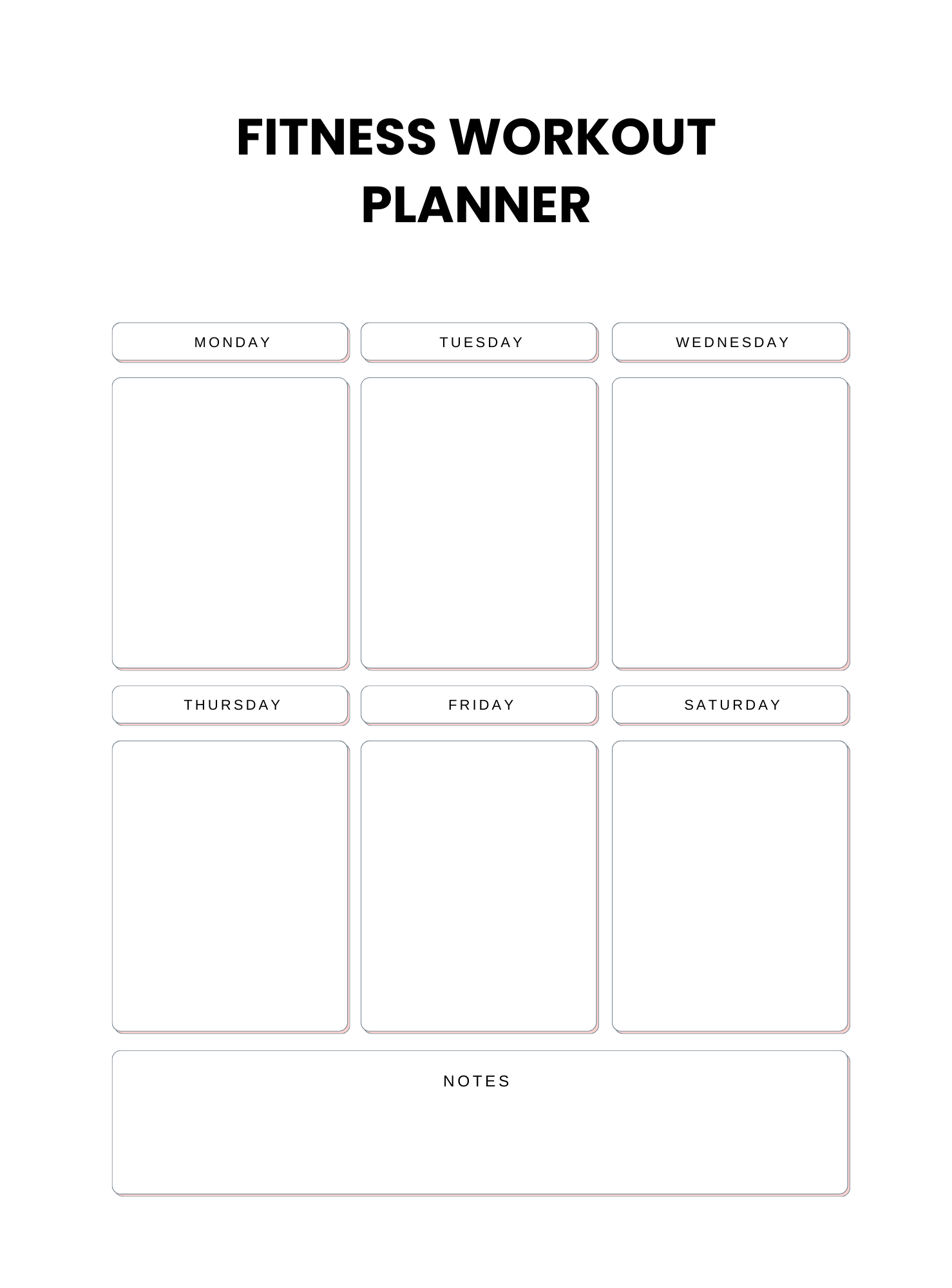 FITNESS WORKOUT
PLANNER

MONDAY

TUESDAY

WEDNESDAY

THURSDAY

FRIDAY

SATURDAY

NOTES